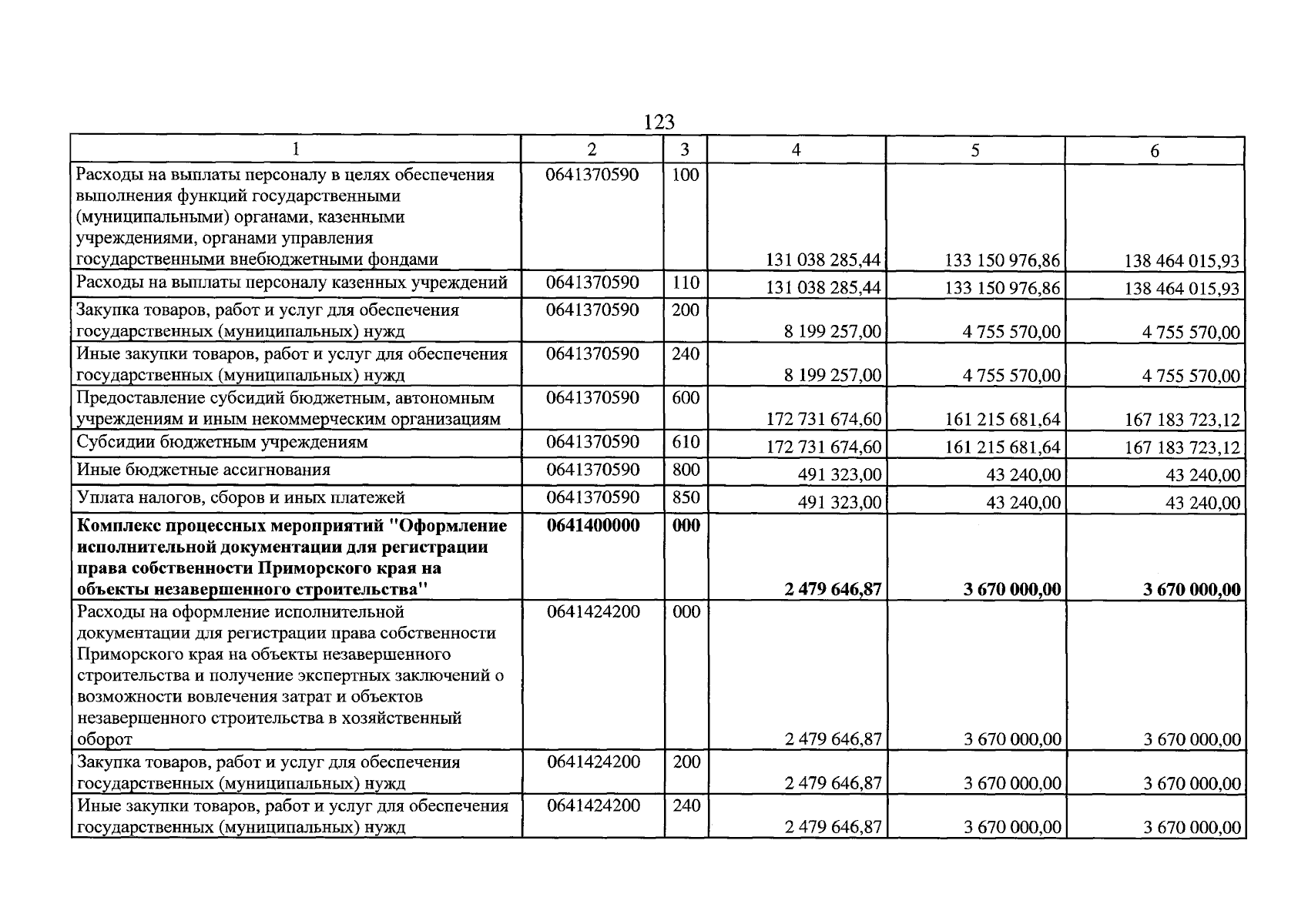 123

| 1 | 2 | 3 | 4 | 5 | 6 |
|---|---|---|---|---|---|
| Расходы на выплаты персоналу в целях обеспечения выполнения функций государственными (муниципальными) органами, казенными учреждениями, органами управления государственными внебюджетными фондами | 0641370590 | 100 | 131 038 285,44 | 133 150 976,86 | 138 464 015,93 |
| Расходы на выплаты персоналу казенных учреждений | 0641370590 | 110 | 131 038 285,44 | 133 150 976,86 | 138 464 015,93 |
| Закупка товаров, работ и услуг для обеспечения государственных (муниципальных) нужд | 0641370590 | 200 | 8 199 257,00 | 4 755 570,00 | 4 755 570,00 |
| Иные закупки товаров, работ и услуг для обеспечения государственных (муниципальных) нужд | 0641370590 | 240 | 8 199 257,00 | 4 755 570,00 | 4 755 570,00 |
| Предоставление субсидий бюджетным, автономным учреждениям и иным некоммерческим организациям | 0641370590 | 600 | 172 731 674,60 | 161 215 681,64 | 167 183 723,12 |
| Субсидии бюджетным учреждениям | 0641370590 | 610 | 172 731 674,60 | 161 215 681,64 | 167 183 723,12 |
| Иные бюджетные ассигнования | 0641370590 | 800 | 491 323,00 | 43 240,00 | 43 240,00 |
| Уплата налогов, сборов и иных платежей | 0641370590 | 850 | 491 323,00 | 43 240,00 | 43 240,00 |
| Комплекс процессных мероприятий "Оформление исполнительной документации для регистрации права собственности Приморского края на объекты незавершенного строительства" | 0641400000 | 000 | 2 479 646,87 | 3 670 000,00 | 3 670 000,00 |
| Расходы на оформление исполнительной документации для регистрации права собственности Приморского края на объекты незавершенного строительства и получение экспертных заключений о возможности вовлечения затрат и объектов незавершенного строительства в хозяйственный оборот | 0641424200 | 000 | 2 479 646,87 | 3 670 000,00 | 3 670 000,00 |
| Закупка товаров, работ и услуг для обеспечения государственных (муниципальных) нужд | 0641424200 | 200 | 2 479 646,87 | 3 670 000,00 | 3 670 000,00 |
| Иные закупки товаров, работ и услуг для обеспечения государственных (муниципальных) нужд | 0641424200 | 240 | 2 479 646,87 | 3 670 000,00 | 3 670 000,00 |